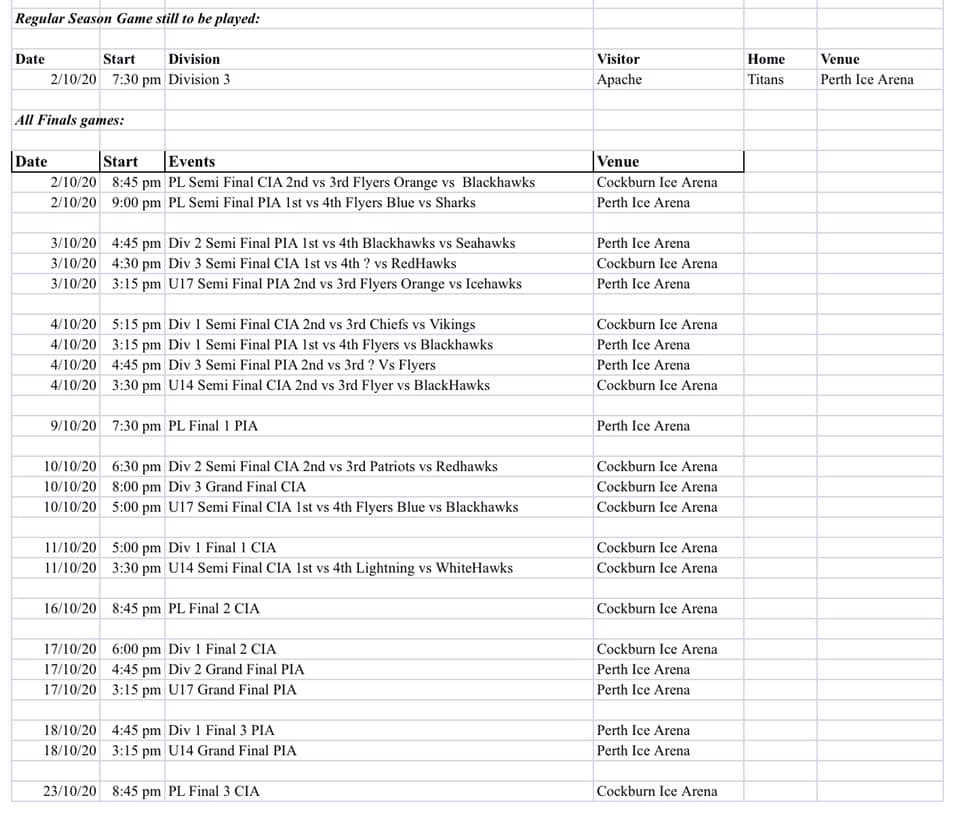 Regular Season Game still to be played:

| Date | Start | Division | Visitor | Home | Venue |
|---|---|---|---|---|---|
| 2/10/20 | 7:30 pm | Division 3 | Apache | Titans | Perth Ice Arena |

All Finals games:

| Date | Start | Events | Venue |
|---|---|---|---|
| 2/10/20 | 8:45 pm | PL Semi Final CIA 2nd vs 3rd Flyers Orange vs Blackhawks | Cockburn Ice Arena |
| 2/10/20 | 9:00 pm | PL Semi Final PIA 1st vs 4th Flyers Blue vs Sharks | Perth Ice Arena |
| 3/10/20 | 4:45 pm | Div 2 Semi Final PIA 1st vs 4th Blackhawks vs Seahawks | Perth Ice Arena |
| 3/10/20 | 4:30 pm | Div 3 Semi Final CIA 1st vs 4th ? vs RedHawks | Cockburn Ice Arena |
| 3/10/20 | 3:15 pm | U17 Semi Final PIA 2nd vs 3rd Flyers Orange vs Icehawks | Perth Ice Arena |
| 4/10/20 | 5:15 pm | Div 1 Semi Final CIA 2nd vs 3rd Chiefs vs Vikings | Cockburn Ice Arena |
| 4/10/20 | 3:15 pm | Div 1 Semi Final PIA 1st vs 4th Flyers vs Blackhawks | Perth Ice Arena |
| 4/10/20 | 4:45 pm | Div 3 Semi Final PIA 2nd vs 3rd ? Vs Flyers | Perth Ice Arena |
| 4/10/20 | 3:30 pm | U14 Semi Final CIA 2nd vs 3rd Flyer vs BlackHawks | Cockburn Ice Arena |
| 9/10/20 | 7:30 pm | PL Final 1 PIA | Perth Ice Arena |
| 10/10/20 | 6:30 pm | Div 2 Semi Final CIA 2nd vs 3rd Patriots vs Redhawks | Cockburn Ice Arena |
| 10/10/20 | 8:00 pm | Div 3 Grand Final CIA | Cockburn Ice Arena |
| 10/10/20 | 5:00 pm | U17 Semi Final CIA 1st vs 4th Flyers Blue vs Blackhawks | Cockburn Ice Arena |
| 11/10/20 | 5:00 pm | Div 1 Final 1 CIA | Cockburn Ice Arena |
| 11/10/20 | 3:30 pm | U14 Semi Final CIA 1st vs 4th Lightning vs WhiteHawks | Cockburn Ice Arena |
| 16/10/20 | 8:45 pm | PL Final 2 CIA | Cockburn Ice Arena |
| 17/10/20 | 6:00 pm | Div 1 Final 2 CIA | Cockburn Ice Arena |
| 17/10/20 | 4:45 pm | Div 2 Grand Final PIA | Perth Ice Arena |
| 17/10/20 | 3:15 pm | U17 Grand Final PIA | Perth Ice Arena |
| 18/10/20 | 4:45 pm | Div 1 Final 3 PIA | Perth Ice Arena |
| 18/10/20 | 3:15 pm | U14 Grand Final PIA | Perth Ice Arena |
| 23/10/20 | 8:45 pm | PL Final 3 CIA | Cockburn Ice Arena |